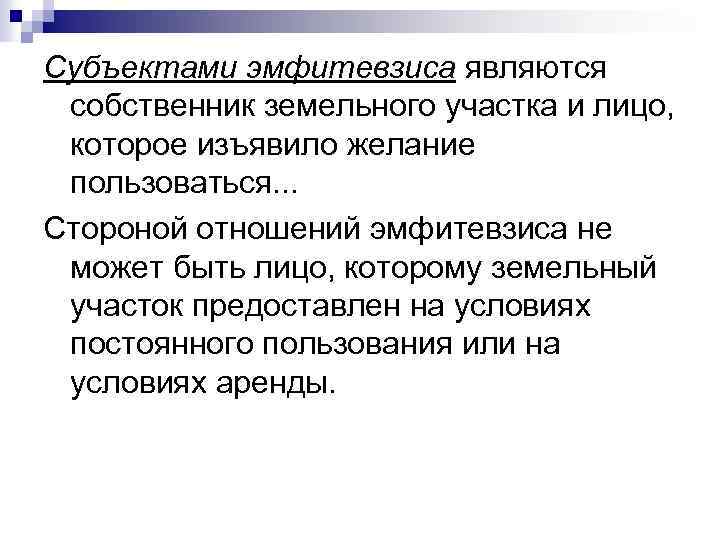 Субъектами эмфитевзиса являются собственник земельного участка и лицо, которое изъявило желание пользоваться...

Стороной отношений эмфитевзиса не может быть лицо, которому земельный участок предоставлен на условиях постоянного пользования или на условиях аренды.